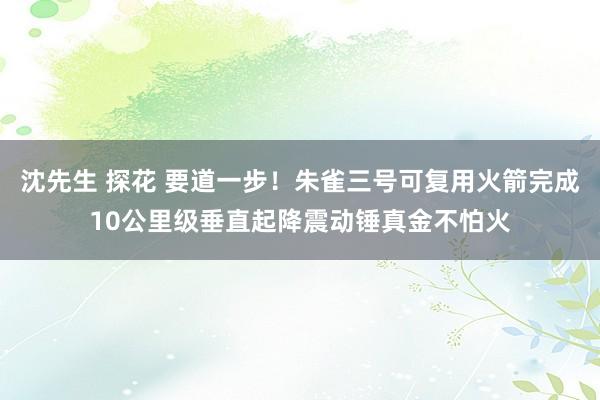 沈先生 探花 要道一步！朱雀三号可复用火箭完成10公里级垂直起降震动锤真金不怕火